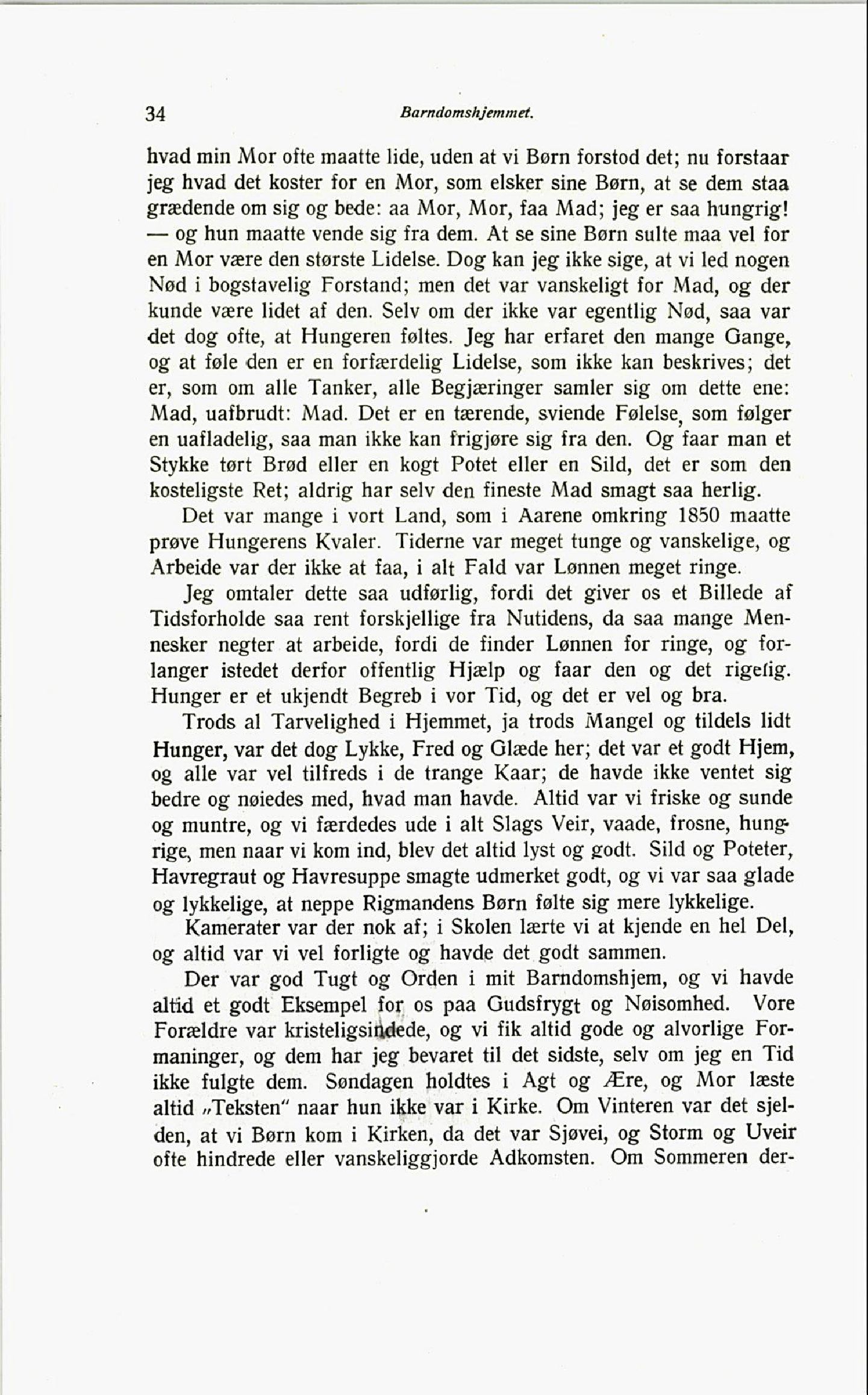 34 Barndomshjemmet.

hvad min Mor ofte maatte lide, uden at vi Børn forstod det; nu forstaar jeg hvad det koster for en Mor, som elsker sine Børn, at se dem staa grædende om sig og bede: aa Mor, Mor, faa Mad; jeg er saa hungrig! — og hun maatte vende sig fra dem. At se sine Børn sulte maa vel for en Mor være den største Lidelse. Dog kan jeg ikke sige, at vi led nogen Nød i bogstavelig Forstand; men det var vanskeligt for Mad, og der kunde være lidet af den. Selv om der ikke var egentlig Nød, saa var det dog ofte, at Hungeren føltes. Jeg har erfaret den mange Gange, og at føle den er en forfærdelig Lidelse, som ikke kan beskrives; det er, som om alle Tanker, alle Begjæringer samler sig om dette ene: Mad, uafbrudt: Mad. Det er en tærende, sviende Følelse, som følger en uafladelig, saa man ikke kan frigjøre sig fra den. Og faar man et Stykke tørt Brød eller en kogt Potet eller en Sild, det er som den kosteligste Ret; aldrig har selv den fineste Mad smagt saa herlig.

Det var mange i vort Land, som i Aarene omkring 1850 maatte prøve Hungerens Kvaler. Tiderne var meget tunge og vanskelige, og Arbeide var der ikke at faa, i alt Fald var Lønnen meget ringe.

Jeg omtaler dette saa udførlig, fordi det giver os et Billede af Tidsforholde saa rent forskjellige fra Nutidens, da saa mange Mennesker negter at arbeide, fordi de finder Lønnen for ringe, og forlanger istedet derfor offentlig Hjælp og faar den og det rigelig. Hunger er et ukjendt Begreb i vor Tid, og det er vel og bra.

Trods al Tarvelighed i Hjemmet, ja trods Mangel og tildels lidt Hunger, var det dog Lykke, Fred og Glæde her; det var et godt Hjem, og alle var vel tilfreds i de trange Kaar; de havde ikke ventet sig bedre og nøiedes med, hvad man havde. Altid var vi friske og sunde og muntre, og vi færdedes ude i alt Slags Veir, vaade, frosne, hungrige, men naar vi kom ind, blev det altid lyst og godt. Sild og Poteter, Havregraut og Havresuppe smagte udmerket godt, og vi var saa glade og lykkelige, at neppe Rigmandens Børn følte sig mere lykkelige.

Kamerater var der nok af; i Skolen lærte vi at kjende en hel Del, og altid var vi vel forligte og havde det godt sammen.

Der var god Tugt og Orden i mit Barndomshjem, og vi havde altid et godt Eksempel for os paa Gudsfrygt og Nøisomhed. Vore Forældre var kristeligsindede, og vi fik altid gode og alvorlige Formaninger, og dem har jeg bevaret til det sidste, selv om jeg en Tid ikke fulgte dem. Søndagen holdtes i Agt og Ære, og Mor læste altid „Teksten" naar hun ikke var i Kirke. Om Vinteren var det sjelden, at vi Børn kom i Kirken, da det var Sjøvei, og Storm og Uveir ofte hindrede eller vanskeliggjorde Adkomsten. Om Sommeren der-